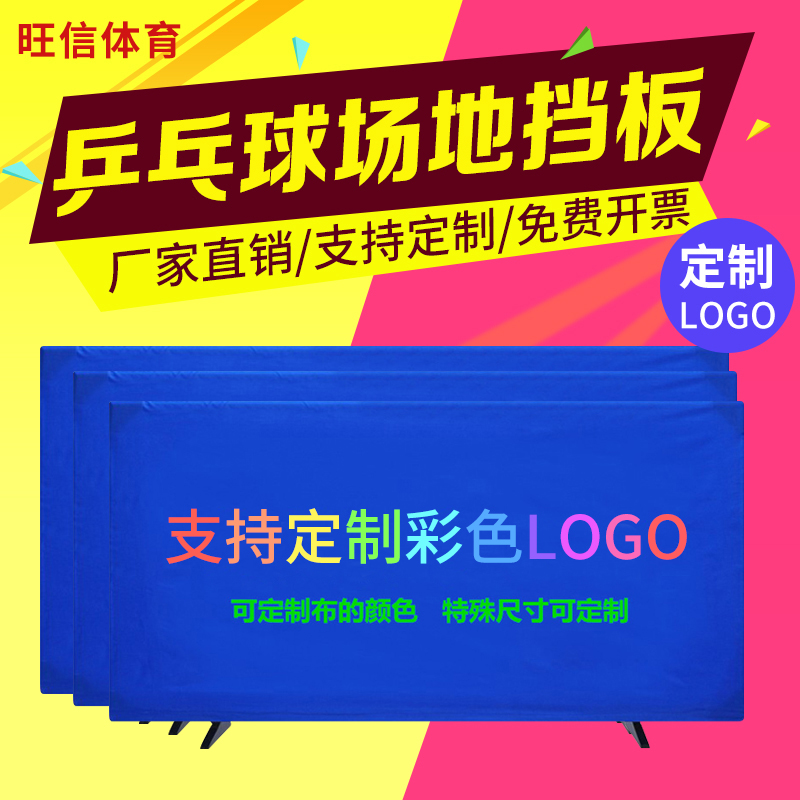 旺信体育

乒乓球场地挡板

厂家直销/支持定制/免费开票

定制
LOGO

支持定制彩色LOGO

可定制布的颜色 特殊尺寸可定制